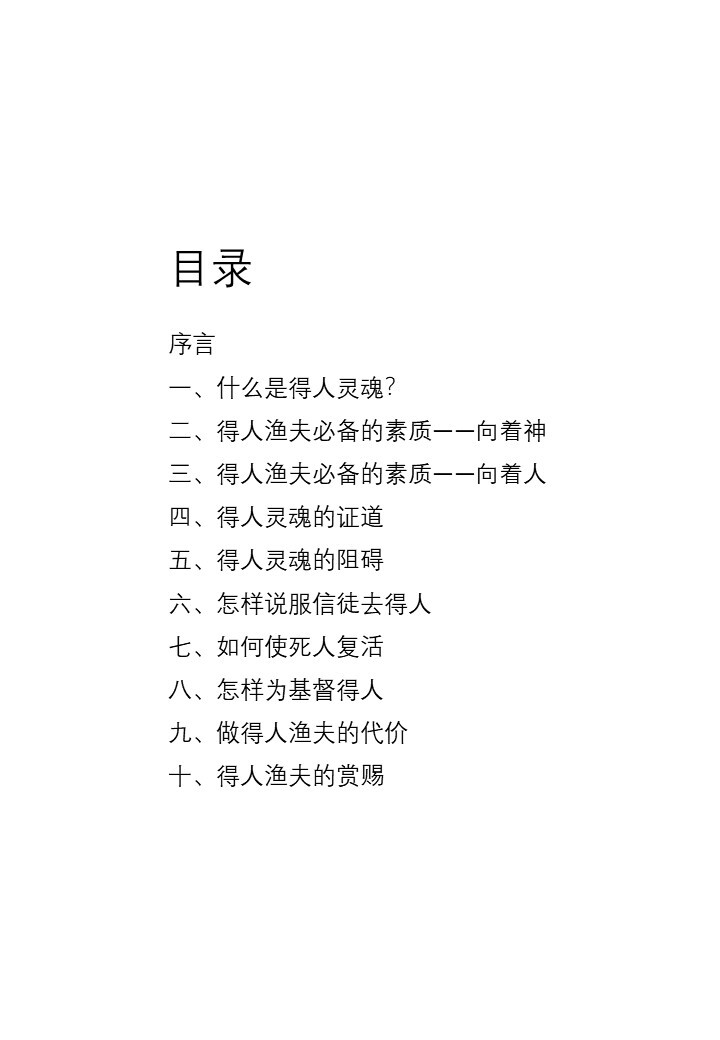 目录

序言

一、什么是得人灵魂?

二、得人渔夫必备的素质——向着神

三、得人渔夫必备的素质——向着人

四、得人灵魂的证道

五、得人灵魂的阻碍

六、怎样说服信徒去得人

七、如何使死人复活

八、怎样为基督得人

九、做得人渔夫的代价

十、得人渔夫的赏赐